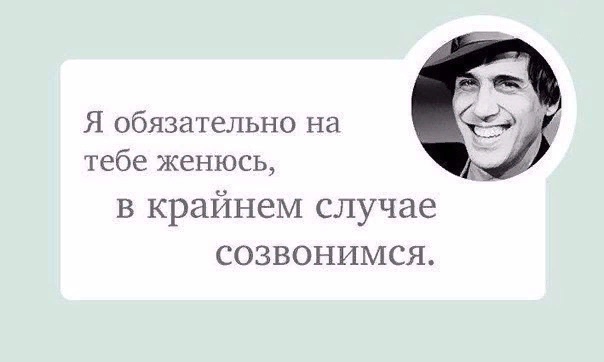 Я обязательно на тебе женюсь,
в крайнем случае созвонимся.